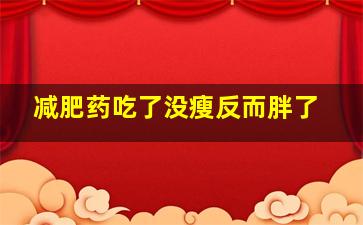 减肥药吃了没瘦反而胖了